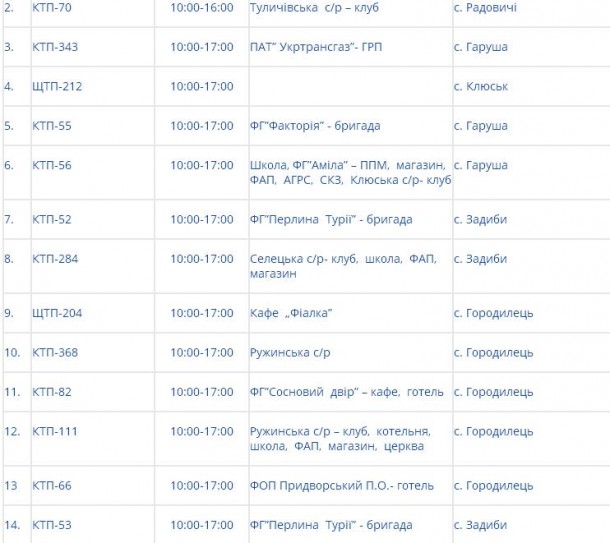 | 2. | КТП-70 | 10:00-16:00 | Туличівська с/р – клуб | с. Радовичі |
|---|---|---|---|---|
| 3. | КТП-343 | 10:00-17:00 | ПАТ" Укртрансгаз"- ГРП | с. Гаруша |
| 4. | ЩТП-212 | 10:00-17:00 | | с. Клюськ |
| 5. | КТП-55 | 10:00-17:00 | ФГ"Факторія" - бригада | с. Гаруша |
| 6. | КТП-56 | 10:00-17:00 | Школа, ФГ"Аміла" – ППМ, магазин, ФАП, АГРС, СКЗ, Клюська с/р- клуб | с. Гаруша |
| 7. | КТП-52 | 10:00-17:00 | ФГ"Перлина Турії" - бригада | с. Задиби |
| 8. | КТП-284 | 10:00-17:00 | Селецька с/р- клуб, школа, ФАП, магазин | с. Задиби |
| 9. | ЩТП-204 | 10:00-17:00 | Кафе „Фіалка" | с. Городилець |
| 10. | КТП-368 | 10:00-17:00 | Ружинська с/р | с. Городилець |
| 11. | КТП-82 | 10:00-17:00 | ФГ"Сосновий двір" – кафе, готель | с. Городилець |
| 12. | КТП-111 | 10:00-17:00 | Ружинська с/р – клуб, котельня, школа, ФАП, магазин, церква | с. Городилець |
| 13 | КТП-66 | 10:00-17:00 | ФОП Придворський П.О.- готель | с. Городилець |
| 14. | КТП-53 | 10:00-17:00 | ФГ"Перлина Турії" - бригада | с. Задиби |